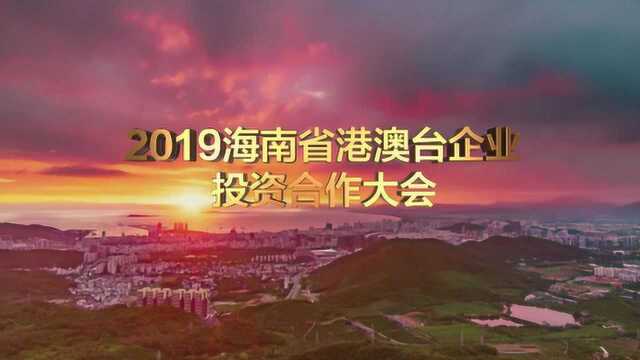 2019海南省港澳台企业
投资合作大会